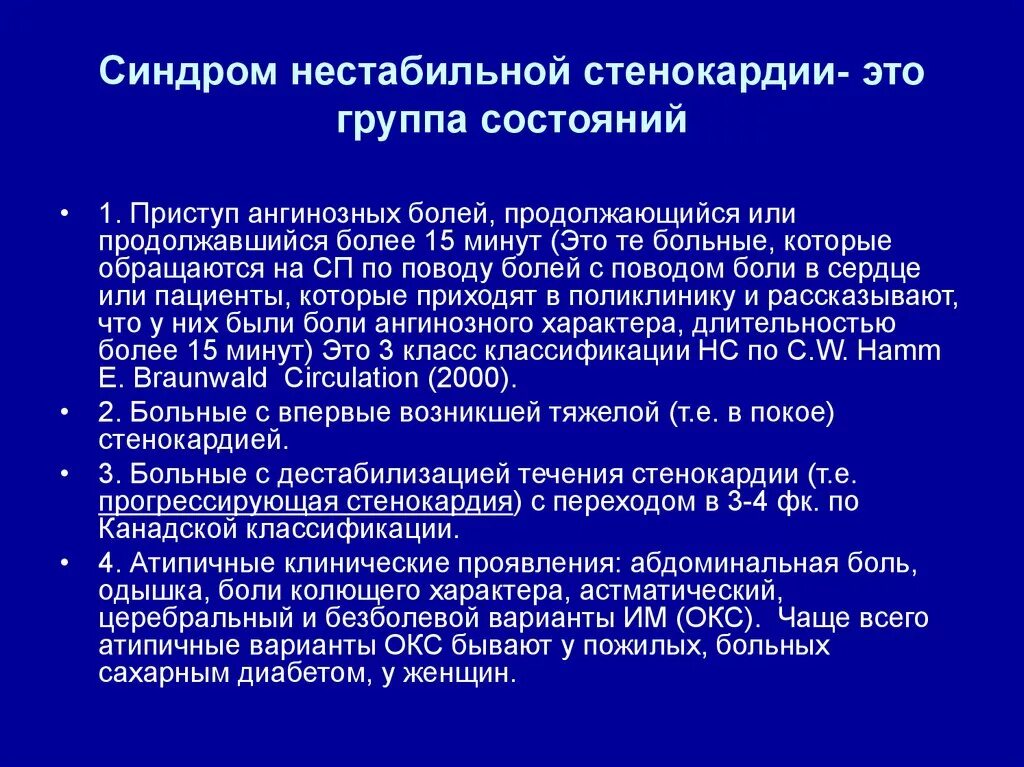 Синдром нестабильной стенокардии- это группа состояний

• 1. Приступ ангинозных болей, продолжающийся или продолжавшийся более 15 минут (Это те больные, которые обращаются на СП по поводу болей с поводом боли в сердце или пациенты, которые приходят в поликлинику и рассказывают, что у них были боли ангинозного характера, длительностью более 15 минут) Это 3 класс классификации НС по C.W. Hamm E. Braunwald Circulation (2000).

• 2. Больные с впервые возникшей тяжелой (т.е. в покое) стенокардией.

• 3. Больные с дестабилизацией течения стенокардии (т.е. прогрессирующая стенокардия) с переходом в 3-4 фк. по Канадской классификации.

• 4. Атипичные клинические проявления: абдоминальная боль, одышка, боли колющего характера, астматический, церебральный и безболевой варианты ИМ (ОКС). Чаще всего атипичные варианты ОКС бывают у пожилых, больных сахарным диабетом, у женщин.